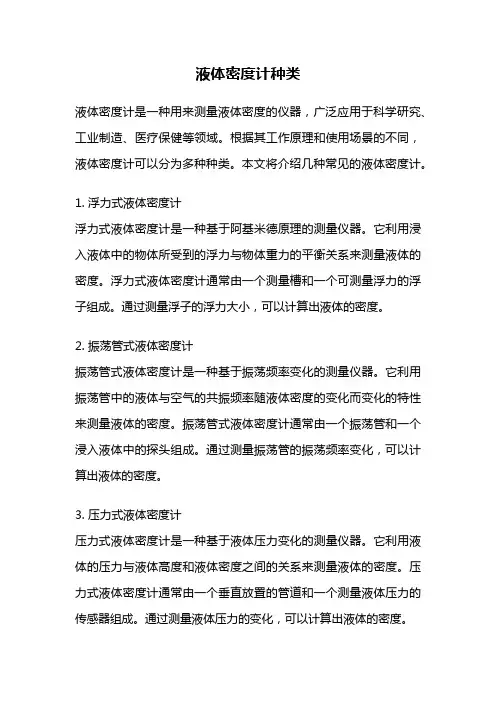 液体密度计种类

液体密度计是一种用来测量液体密度的仪器，广泛应用于科学研究、工业制造、医疗保健等领域。根据其工作原理和使用场景的不同，液体密度计可以分为多种种类。本文将介绍几种常见的液体密度计。

1. 浮力式液体密度计
浮力式液体密度计是一种基于阿基米德原理的测量仪器。它利用浸入液体中的物体所受到的浮力与物体重力的平衡关系来测量液体的密度。浮力式液体密度计通常由一个测量槽和一个可测量浮力的浮子组成。通过测量浮子的浮力大小，可以计算出液体的密度。

2. 振荡管式液体密度计
振荡管式液体密度计是一种基于振荡频率变化的测量仪器。它利用振荡管中的液体与空气的共振频率随液体密度的变化而变化的特性来测量液体的密度。振荡管式液体密度计通常由一个振荡管和一个浸入液体中的探头组成。通过测量振荡管的振荡频率变化，可以计算出液体的密度。

3. 压力式液体密度计
压力式液体密度计是一种基于液体压力变化的测量仪器。它利用液体的压力与液体高度和液体密度之间的关系来测量液体的密度。压力式液体密度计通常由一个垂直放置的管道和一个测量液体压力的传感器组成。通过测量液体压力的变化，可以计算出液体的密度。